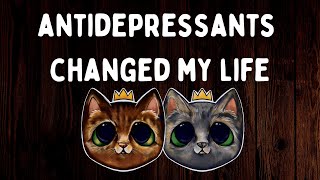 ANTIDEPRESSANTS CHANGED MY LIFE